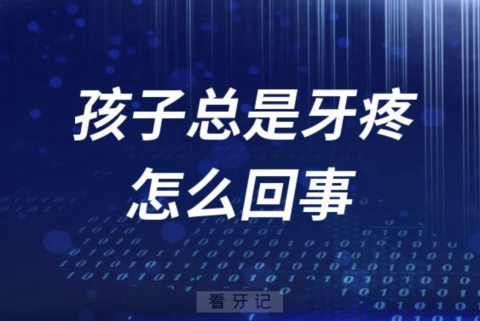 孩子总是牙疼
怎么回事

看牙记